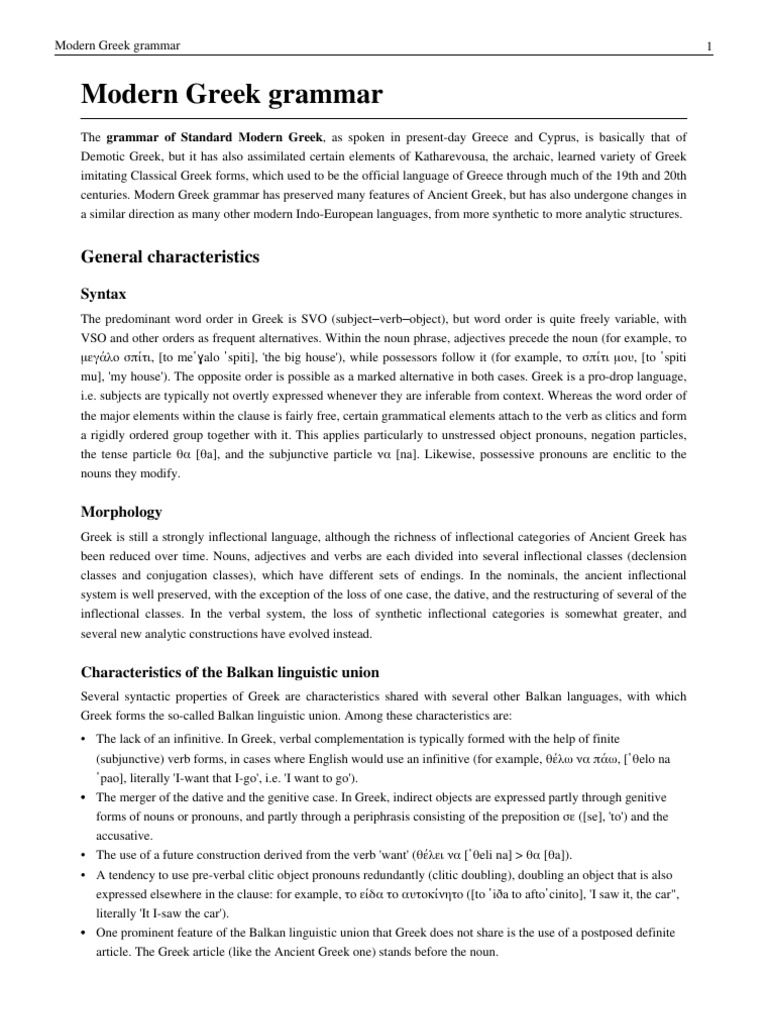 Modern Greek grammar

1

Modern Greek grammar

The **grammar of Standard Modern Greek**, as spoken in present-day Greece and Cyprus, is basically that of Demotic Greek, but it has also assimilated certain elements of Katharevousa, the archaic, learned variety of Greek imitating Classical Greek forms, which used to be the official language of Greece through much of the 19th and 20th centuries. Modern Greek grammar has preserved many features of Ancient Greek, but has also undergone changes in a similar direction as many other modern Indo-European languages, from more synthetic to more analytic structures.

General characteristics

Syntax

The predominant word order in Greek is SVO (subject–verb–object), but word order is quite freely variable, with VSO and other orders as frequent alternatives. Within the noun phrase, adjectives precede the noun (for example, το μεγάλο σπίτι, [to meˈɣalo ˈspiti], 'the big house'), while possessors follow it (for example, το σπίτι μου, [to ˈspiti mu], 'my house'). The opposite order is possible as a marked alternative in both cases. Greek is a pro-drop language, i.e. subjects are typically not overtly expressed whenever they are inferable from context. Whereas the word order of the major elements within the clause is fairly free, certain grammatical elements attach to the verb as clitics and form a rigidly ordered group together with it. This applies particularly to unstressed object pronouns, negation particles, the tense particle θα [θa], and the subjunctive particle να [na]. Likewise, possessive pronouns are enclitic to the nouns they modify.

Morphology

Greek is still a strongly inflectional language, although the richness of inflectional categories of Ancient Greek has been reduced over time. Nouns, adjectives and verbs are each divided into several inflectional classes (declension classes and conjugation classes), which have different sets of endings. In the nominals, the ancient inflectional system is well preserved, with the exception of the loss of one case, the dative, and the restructuring of several of the inflectional classes. In the verbal system, the loss of synthetic inflectional categories is somewhat greater, and several new analytic constructions have evolved instead.

Characteristics of the Balkan linguistic union

Several syntactic properties of Greek are characteristics shared with several other Balkan languages, with which Greek forms the so-called Balkan linguistic union. Among these characteristics are:

• The lack of an infinitive. In Greek, verbal complementation is typically formed with the help of finite (subjunctive) verb forms, in cases where English would use an infinitive (for example, θέλω να πάω, [ˈθelo na ˈpao], literally 'I-want that I-go', i.e. 'I want to go').
• The merger of the dative and the genitive case. In Greek, indirect objects are expressed partly through genitive forms of nouns or pronouns, and partly through a periphrasis consisting of the preposition σε ([se], 'to') and the accusative.
• The use of a future construction derived from the verb 'want' (θέλει να [ˈθeli na] > θα [θa]).
• A tendency to use pre-verbal clitic object pronouns redundantly (clitic doubling), doubling an object that is also expressed elsewhere in the clause: for example, το είδα το αυτοκίνητο ([to ˈiða to aftoˈcinito], 'I saw it, the car", literally 'It I-saw the car').
• One prominent feature of the Balkan linguistic union that Greek does not share is the use of a postposed definite article. The Greek article (like the Ancient Greek one) stands before the noun.